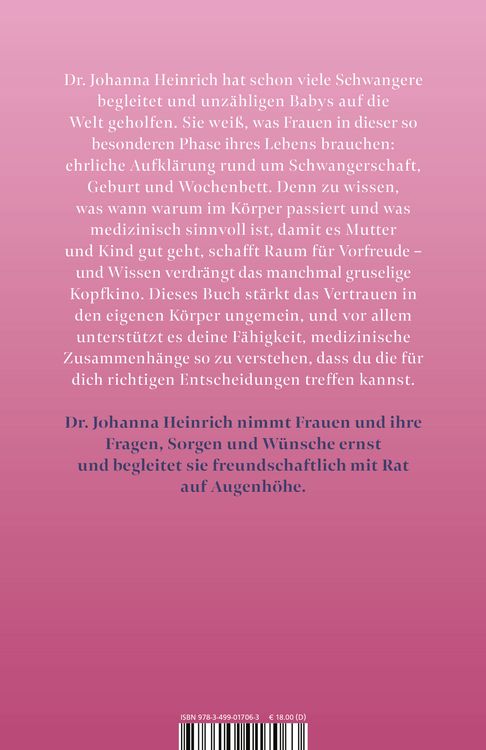 Dr. Johanna Heinrich hat schon viele Schwangere begleitet und unzähligen Babys auf die Welt geholfen. Sie weiß, was Frauen in dieser so besonderen Phase ihres Lebens brauchen: ehrliche Aufklärung rund um Schwangerschaft, Geburt und Wochenbett. Denn zu wissen, was wann warum im Körper passiert und was medizinisch sinnvoll ist, damit es Mutter und Kind gut geht, schafft Raum für Vorfreude – und Wissen verdrängt das manchmal gruselige Kopfkino. Dieses Buch stärkt das Vertrauen in den eigenen Körper ungemein, und vor allem unterstützt es deine Fähigkeit, medizinische Zusammenhänge so zu verstehen, dass du die für dich richtigen Entscheidungen treffen kannst.

Dr. Johanna Heinrich nimmt Frauen und ihre Fragen, Sorgen und Wünsche ernst und begleitet sie freundschaftlich mit Rat auf Augenhöhe.

ISBN 978-3-499-01706-3 € 18.00 (D)